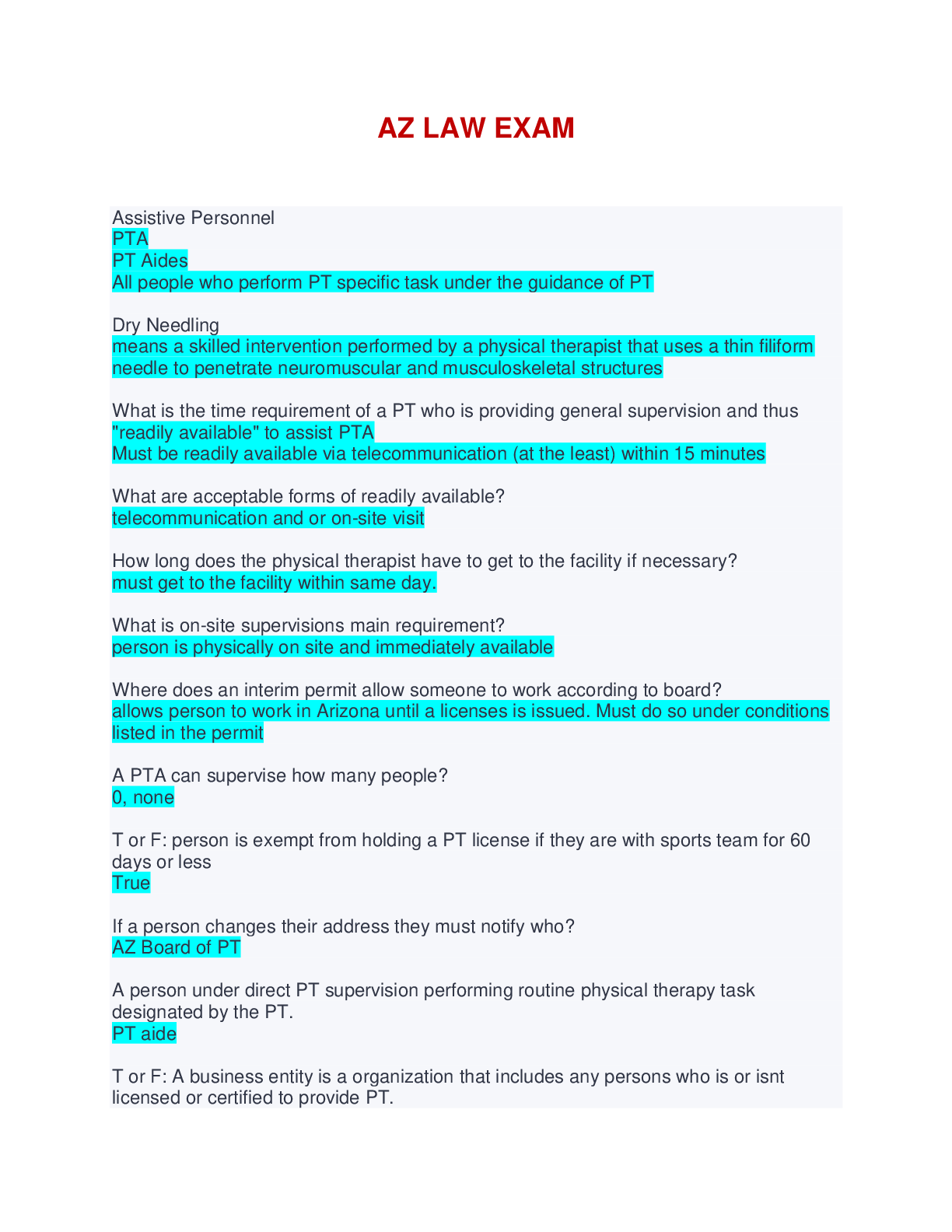 AZ LAW EXAM

Assistive Personnel
PTA
PT Aides
All people who perform PT specific task under the guidance of PT

Dry Needling
means a skilled intervention performed by a physical therapist that uses a thin filiform needle to penetrate neuromuscular and musculoskeletal structures

What is the time requirement of a PT who is providing general supervision and thus "readily available" to assist PTA
Must be readily available via telecommunication (at the least) within 15 minutes

What are acceptable forms of readily available?
telecommunication and or on-site visit

How long does the physical therapist have to get to the facility if necessary?
must get to the facility within same day.

What is on-site supervisions main requirement?
person is physically on site and immediately available

Where does an interim permit allow someone to work according to board?
allows person to work in Arizona until a licenses is issued. Must do so under conditions listed in the permit

A PTA can supervise how many people?
0, none

T or F: person is exempt from holding a PT license if they are with sports team for 60 days or less
True

If a person changes their address they must notify who?
AZ Board of PT

A person under direct PT supervision performing routine physical therapy task designated by the PT.
PT aide

T or F: A business entity is a organization that includes any persons who is or isnt licensed or certified to provide PT.